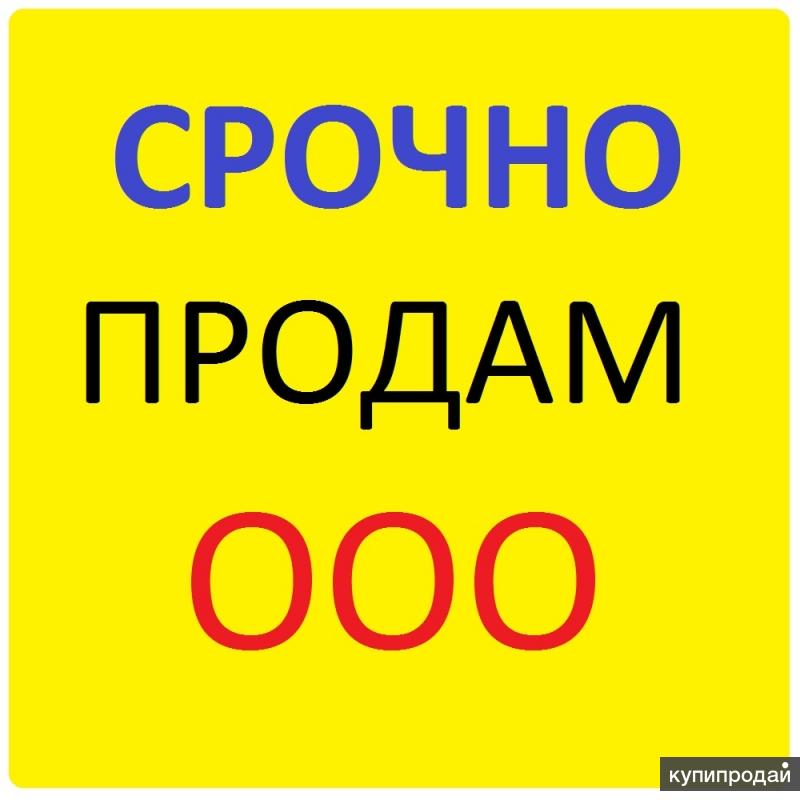 СРОЧНО
ПРОДАМ
ООО

купипродай